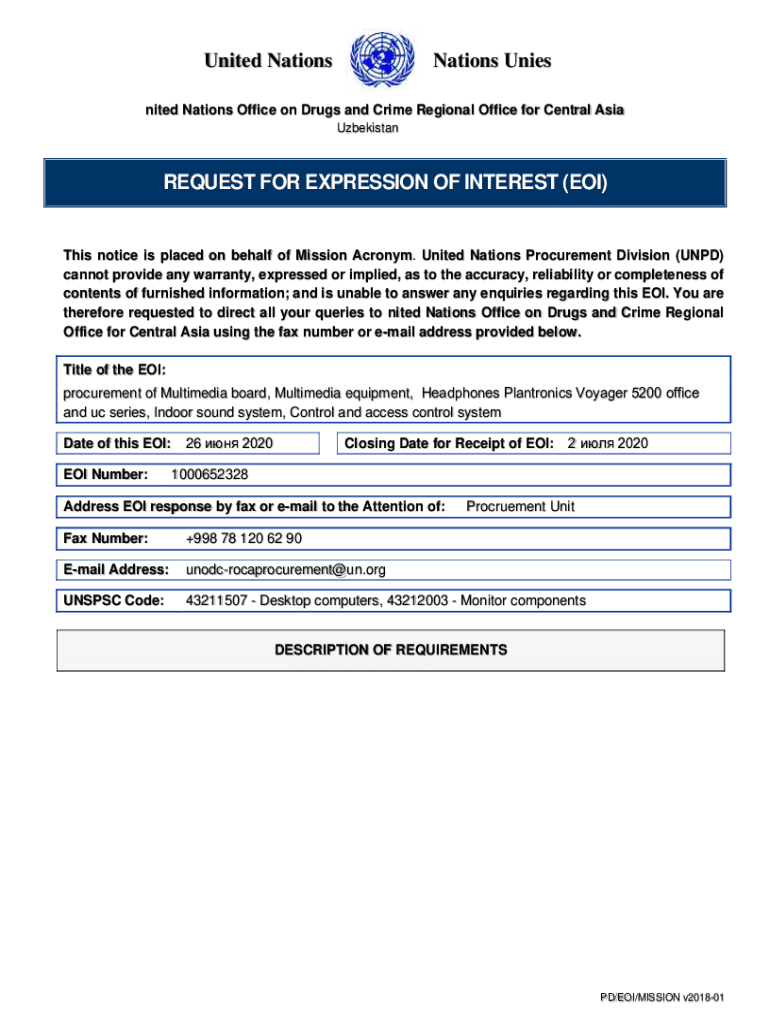 United Nations

Nations Unies

nited Nations Office on Drugs and Crime Regional Office for Central Asia
Uzbekistan

REQUEST FOR EXPRESSION OF INTEREST (EOI)

This notice is placed on behalf of Mission Acronym. United Nations Procurement Division (UNPD) cannot provide any warranty, expressed or implied, as to the accuracy, reliability or completeness of contents of furnished information; and is unable to answer any enquiries regarding this EOI. You are therefore requested to direct all your queries to nited Nations Office on Drugs and Crime Regional Office for Central Asia using the fax number or e-mail address provided below.

Title of the EOI:
procurement of Multimedia board, Multimedia equipment, Headphones Plantronics Voyager 5200 office and uc series, Indoor sound system, Control and access control system

Date of this EOI: 26 июня 2020

Closing Date for Receipt of EOI: 2 июля 2020

EOI Number: 1000652328

Address EOI response by fax or e-mail to the Attention of: Procruement Unit

Fax Number: +998 78 120 62 90

E-mail Address: unodc-rocaprocurement@un.org

UNSPSC Code: 43211507 - Desktop computers, 43212003 - Monitor components

DESCRIPTION OF REQUIREMENTS

PD/EOI/MISSION v2018-01